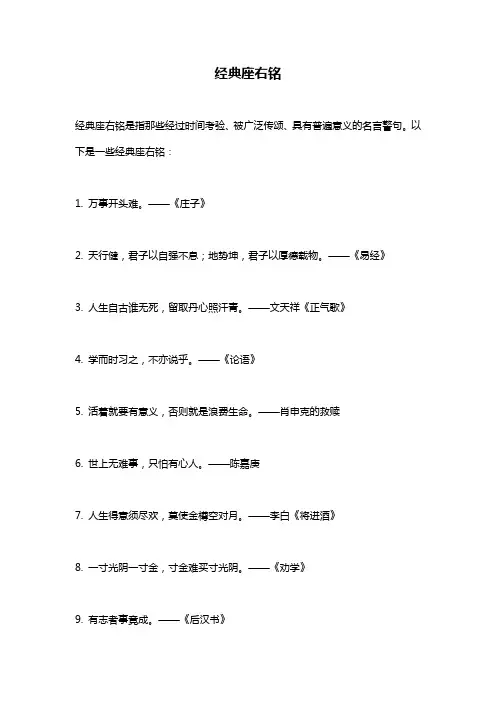 经典座右铭

经典座右铭是指那些经过时间考验、被广泛传颂、具有普遍意义的名言警句。以下是一些经典座右铭：

1. 万事开头难。——《庄子》

2. 天行健，君子以自强不息；地势坤，君子以厚德载物。——《易经》

3. 人生自古谁无死，留取丹心照汗青。——文天祥《正气歌》

4. 学而时习之，不亦说乎。——《论语》

5. 活着就要有意义，否则就是浪费生命。——肖申克的救赎

6. 世上无难事，只怕有心人。——陈嘉庚

7. 人生得意须尽欢，莫使金樽空对月。——李白《将进酒》

8. 一寸光阴一寸金，寸金难买寸光阴。——《劝学》

9. 有志者事竟成。——《后汉书》